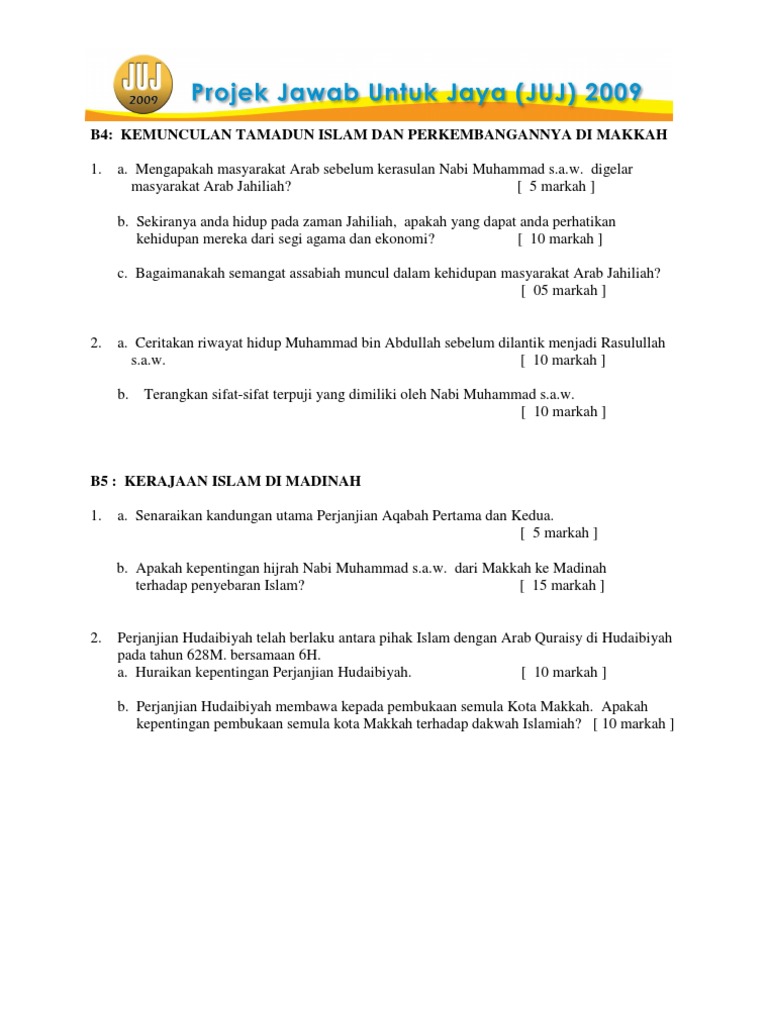 JUJ 2009 Projek Jawab Untuk Jaya (JUJ) 2009

B4: KEMUNCULAN TAMADUN ISLAM DAN PERKEMBANGANNYA DI MAKKAH

1. a. Mengapakah masyarakat Arab sebelum kerasulan Nabi Muhammad s.a.w. digelar masyarakat Arab Jahiliah? [ 5 markah ]

b. Sekiranya anda hidup pada zaman Jahiliah, apakah yang dapat anda perhatikan kehidupan mereka dari segi agama dan ekonomi? [ 10 markah ]

c. Bagaimanakah semangat assabiah muncul dalam kehidupan masyarakat Arab Jahiliah? [ 05 markah ]

2. a. Ceritakan riwayat hidup Muhammad bin Abdullah sebelum dilantik menjadi Rasulullah s.a.w. [ 10 markah ]

b. Terangkan sifat-sifat terpuji yang dimiliki oleh Nabi Muhammad s.a.w. [ 10 markah ]

B5 : KERAJAAN ISLAM DI MADINAH

1. a. Senaraikan kandungan utama Perjanjian Aqabah Pertama dan Kedua. [ 5 markah ]

b. Apakah kepentingan hijrah Nabi Muhammad s.a.w. dari Makkah ke Madinah terhadap penyebaran Islam? [ 15 markah ]

2. Perjanjian Hudaibiyah telah berlaku antara pihak Islam dengan Arab Quraisy di Hudaibiyah pada tahun 628M. bersamaan 6H.
a. Huraikan kepentingan Perjanjian Hudaibiyah. [ 10 markah ]

b. Perjanjian Hudaibiyah membawa kepada pembukaan semula Kota Makkah. Apakah kepentingan pembukaan semula kota Makkah terhadap dakwah Islamiah? [ 10 markah ]